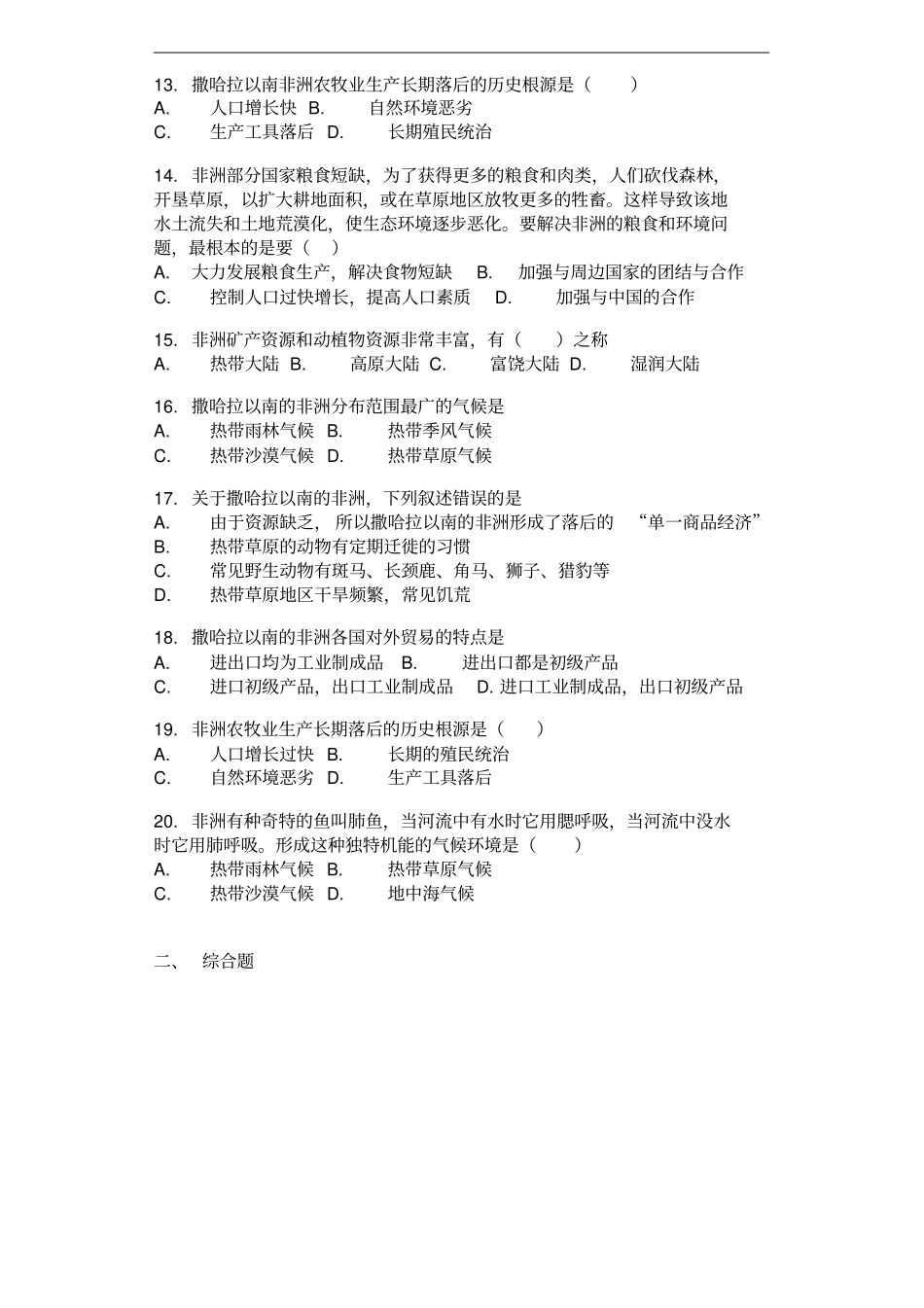 13. 撒哈拉以南非洲农牧业生产长期落后的历史根源是（ ）
A. 人口增长快 B. 自然环境恶劣
C. 生产工具落后 D. 长期殖民统治

14. 非洲部分国家粮食短缺，为了获得更多的粮食和肉类，人们砍伐森林，开垦草原，以扩大耕地面积，或在草原地区放牧更多的牲畜。这样导致该地水土流失和土地荒漠化，使生态环境逐步恶化。要解决非洲的粮食和环境问题，最根本的是要（ ）
A. 大力发展粮食生产，解决食物短缺 B. 加强与周边国家的团结与合作
C. 控制人口过快增长，提高人口素质 D. 加强与中国的合作

15. 非洲矿产资源和动植物资源非常丰富，有（ ）之称
A. 热带大陆 B. 高原大陆 C. 富饶大陆 D. 湿润大陆

16. 撒哈拉以南的非洲分布范围最广的气候是
A. 热带雨林气候 B. 热带季风气候
C. 热带沙漠气候 D. 热带草原气候

17. 关于撒哈拉以南的非洲，下列叙述错误的是
A. 由于资源缺乏，所以撒哈拉以南的非洲形成了落后的 “单一商品经济”
B. 热带草原的动物有定期迁徙的习惯
C. 常见野生动物有斑马、长颈鹿、角马、狮子、猎豹等
D. 热带草原地区干旱频繁，常见饥荒

18. 撒哈拉以南的非洲各国对外贸易的特点是
A. 进出口均为工业制成品 B. 进出口都是初级产品
C. 进口初级产品，出口工业制成品 D. 进口工业制成品，出口初级产品

19. 非洲农牧业生产长期落后的历史根源是（ ）
A. 人口增长过快 B. 长期的殖民统治
C. 自然环境恶劣 D. 生产工具落后

20. 非洲有种奇特的鱼叫肺鱼，当河流中有水时它用腮呼吸，当河流中没水时它用肺呼吸。形成这种独特机能的气候环境是（ ）
A. 热带雨林气候 B. 热带草原气候
C. 热带沙漠气候 D. 地中海气候

二、 综合题